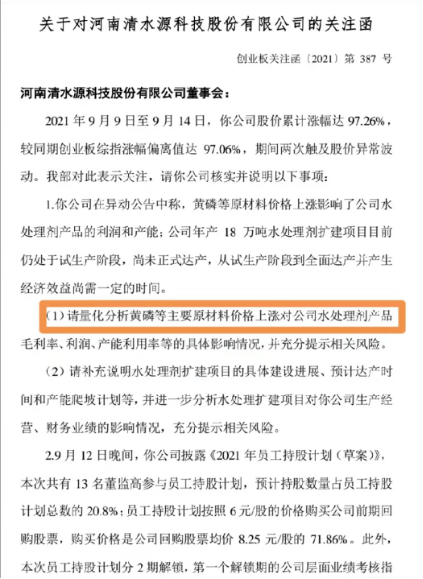 关于对河南清水源科技股份有限公司的关注函

创业板关注函〔2021〕第 387 号

河南清水源科技股份有限公司董事会：

2021 年 9 月 9 日至 9 月 14 日，你公司股价累计涨幅达 97.26%，较同期创业板综指涨幅偏离值达 97.06%，期间两次触及股价异常波动。我部对此表示关注，请你公司核实并说明以下事项：

1.你公司在异动公告中称，黄磷等原材料价格上涨影响了公司水处理剂产品的利润和产能；公司年产 18 万吨水处理剂扩建项目目前仍处于试生产阶段，尚未正式达产，从试生产阶段到全面达产并产生经济效益尚需一定的时间。

（1）请量化分析黄磷等主要原材料价格上涨对公司水处理剂产品毛利率、利润、产能利用率等的具体影响情况，并充分提示相关风险。

（2）请补充说明水处理剂扩建项目的具体建设进展、预计达产时间和产能爬坡计划等，并进一步分析水处理扩建项目对你公司生产经营、财务业绩的影响情况，充分提示相关风险。

2.9 月 12 日晚间，你公司披露《2021 年员工持股计划（草案）》，本次共有 13 名董监高参与员工持股计划，预计持股数量占员工持股计划总数的 20.8%；员工持股计划按照 6 元/股的价格购买公司前期回购股票，购买价格是公司回购股票均价 8.25 元/股的 71.86%。此外，本次员工持股计划分 2 期解锁，第一个解锁期的公司层面业绩考核指